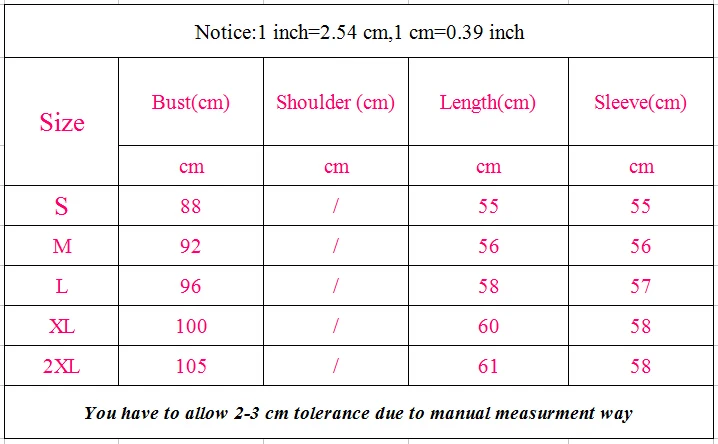 Notice:1 inch=2.54 cm,1 cm=0.39 inch

| Size | Bust(cm) | Shoulder (cm) | Length(cm) | Sleeve(cm) |
|---|---|---|---|---|
| | cm | cm | cm | cm |
| S | 88 | / | 55 | 55 |
| M | 92 | / | 56 | 56 |
| L | 96 | / | 58 | 57 |
| XL | 100 | / | 60 | 58 |
| 2XL | 105 | / | 61 | 58 |

You have to allow 2-3 cm tolerance due to manual measurment way